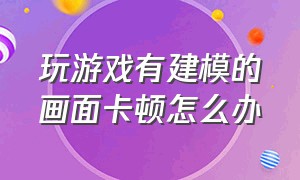 玩游戏有建模的画面卡顿怎么办